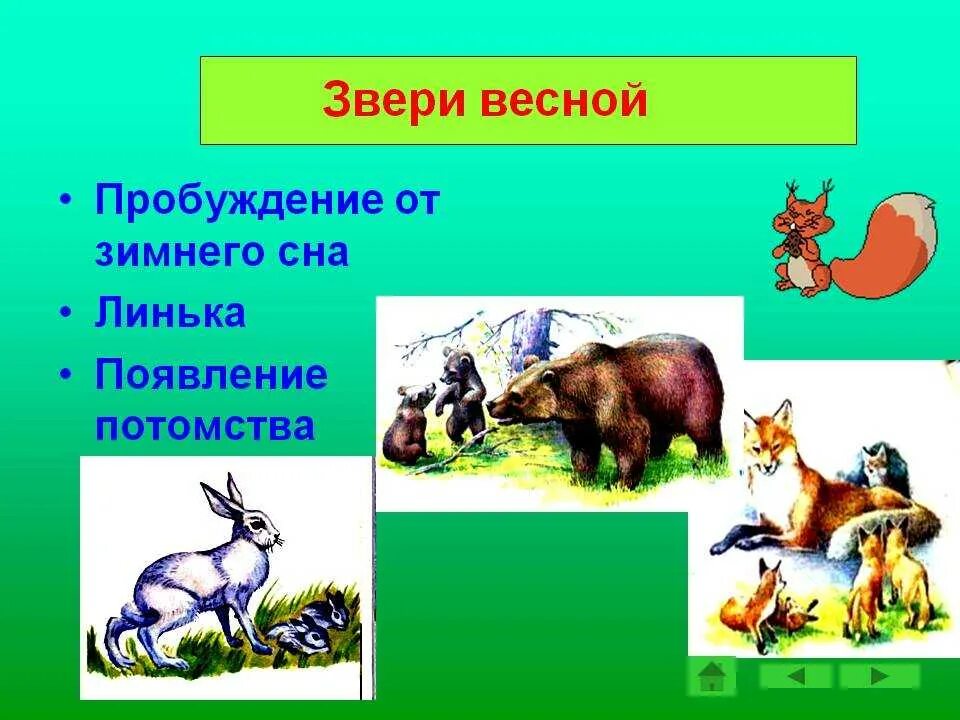 Звери весной

• Пробуждение от зимнего сна
• Линька
• Появление потомства